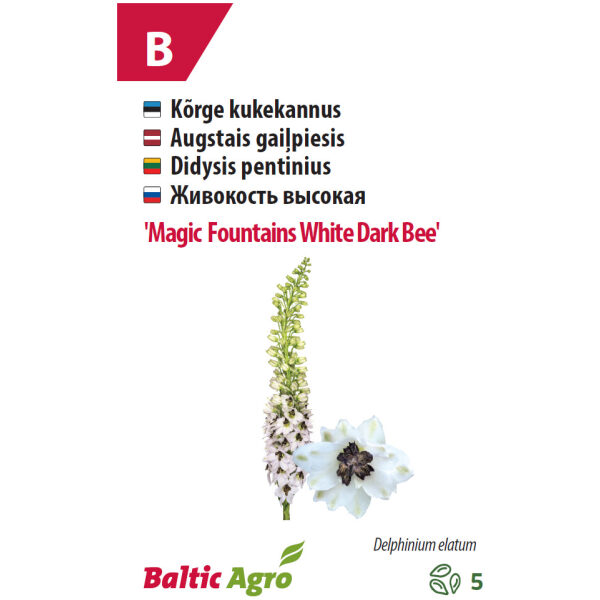 B

Kõrge kukekannus
Augstais gaiļpiesis
Didysis pentinius
Живокость высокая

'Magic Fountains White Dark Bee'

Delphinium elatum

Baltic Agro

5